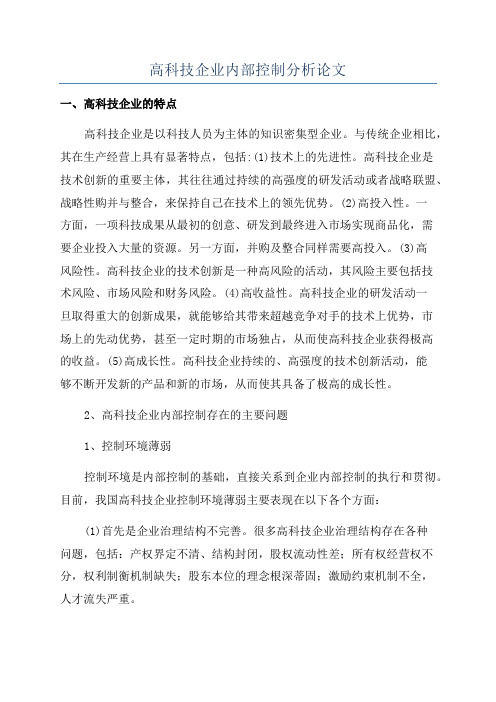 高科技企业内部控制分析论文

一、高科技企业的特点

高科技企业是以科技人员为主体的知识密集型企业。与传统企业相比，其在生产经营上具有显著特点，包括:(1)技术上的先进性。高科技企业是技术创新的重要主体，其往往通过持续的高强度的研发活动或者战略联盟、战略性购并与整合，来保持自己在技术上的领先优势。(2)高投入性。一方面，一项科技成果从最初的创意、研发到最终进入市场实现商品化，需要企业投入大量的资源。另一方面，并购及整合同样需要高投入。(3)高风险性。高科技企业的技术创新是一种高风险的活动，其风险主要包括技术风险、市场风险和财务风险。(4)高收益性。高科技企业的研发活动一旦取得重大的创新成果，就能够给其带来超越竞争对手的技术上优势，市场上的先动优势，甚至一定时期的市场独占，从而使高科技企业获得极高的收益。(5)高成长性。高科技企业持续的、高强度的技术创新活动，能够不断开发新的产品和新的市场，从而使其具备了极高的成长性。

2、高科技企业内部控制存在的主要问题

1、控制环境薄弱

控制环境是内部控制的基础，直接关系到企业内部控制的执行和贯彻。目前，我国高科技企业控制环境薄弱主要表现在以下各个方面：

(1)首先是企业治理结构不完善。很多高科技企业治理结构存在各种问题，包括：产权界定不清、结构封闭，股权流动性差；所有权经营权不分，权利制衡机制缺失；股东本位的理念根深蒂固；激励约束机制不全，人才流失严重。